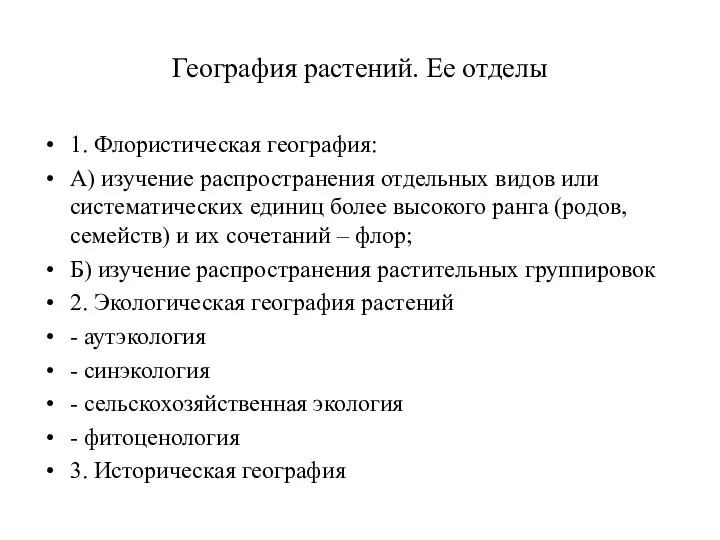 География растений. Ее отделы

• 1. Флористическая география:
• А) изучение распространения отдельных видов или систематических единиц более высокого ранга (родов, семейств) и их сочетаний – флор;
• Б) изучение распространения растительных группировок
• 2. Экологическая география растений
• - аутэкология
• - синэкология
• - сельскохозяйственная экология
• - фитоценология
• 3. Историческая география